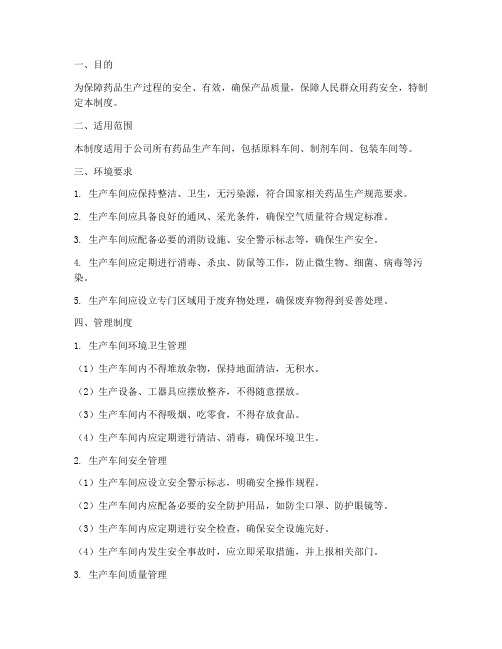 一、目的

为保障药品生产过程的安全、有效，确保产品质量，保障人民群众用药安全，特制定本制度。

二、适用范围

本制度适用于公司所有药品生产车间，包括原料车间、制剂车间、包装车间等。

三、环境要求

1. 生产车间应保持整洁、卫生，无污染源，符合国家相关药品生产规范要求。

2. 生产车间应具备良好的通风、采光条件，确保空气质量符合规定标准。

3. 生产车间应配备必要的消防设施、安全警示标志等，确保生产安全。

4. 生产车间应定期进行消毒、杀虫、防鼠等工作，防止微生物、细菌、病毒等污染。

5. 生产车间应设立专门区域用于废弃物处理，确保废弃物得到妥善处理。

四、管理制度

1. 生产车间环境卫生管理

（1）生产车间内不得堆放杂物，保持地面清洁，无积水。

（2）生产设备、工器具应摆放整齐，不得随意摆放。

（3）生产车间内不得吸烟、吃零食，不得存放食品。

（4）生产车间内应定期进行清洁、消毒，确保环境卫生。

2. 生产车间安全管理

（1）生产车间应设立安全警示标志，明确安全操作规程。

（2）生产车间内应配备必要的安全防护用品，如防尘口罩、防护眼镜等。

（3）生产车间内应定期进行安全检查，确保安全设施完好。

（4）生产车间内发生安全事故时，应立即采取措施，并上报相关部门。

3. 生产车间质量管理